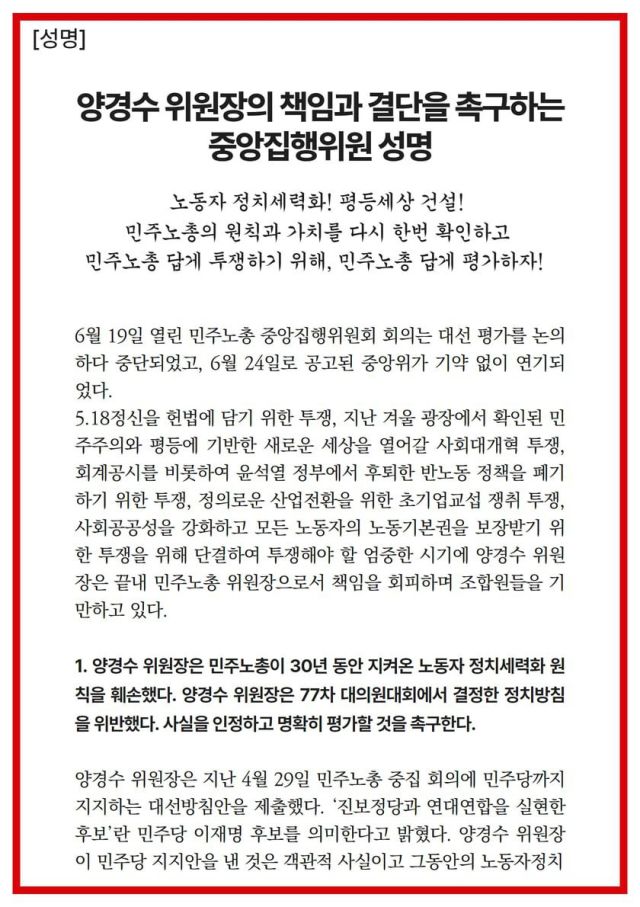 [성명]

양경수 위원장의 책임과 결단을 촉구하는 중앙집행위원 성명

노동자 정치세력화! 평등세상 건설!
민주노총의 원칙과 가치를 다시 한번 확인하고
민주노총 답게 투쟁하기 위해, 민주노총 답게 평가하자!

6월 19일 열린 민주노총 중앙집행위원회 회의는 대선 평가를 논의하다 중단되었고, 6월 24일로 공고된 중앙위가 기약 없이 연기되었다.
5.18정신을 헌법에 담기 위한 투쟁, 지난 겨울 광장에서 확인된 민주주의와 평등에 기반한 새로운 세상을 열어갈 사회대개혁 투쟁, 회계공시를 비롯하여 윤석열 정부에서 후퇴한 반노동 정책을 폐기하기 위한 투쟁, 정의로운 산업전환을 위한 초기업교섭 쟁취 투쟁, 사회공공성을 강화하고 모든 노동자의 노동기본권을 보장받기 위한 투쟁을 위해 단결하여 투쟁해야 할 엄중한 시기에 양경수 위원장은 끝내 민주노총 위원장으로서 책임을 회피하며 조합원들을 기만하고 있다.

1. 양경수 위원장은 민주노총이 30년 동안 지켜온 노동자 정치세력화 원칙을 훼손했다. 양경수 위원장은 77차 대의원대회에서 결정한 정치방침을 위반했다. 사실을 인정하고 명확히 평가할 것을 촉구한다.

양경수 위원장은 지난 4월 29일 민주노총 중집 회의에 민주당까지 지지하는 대선방침안을 제출했다. '진보정당과 연대연합을 실현한 후보'란 민주당 이재명 후보를 의미한다고 밝혔다. 양경수 위원장이 민주당 지지안을 낸 것은 객관적 사실이고 그동안의 노동자정치